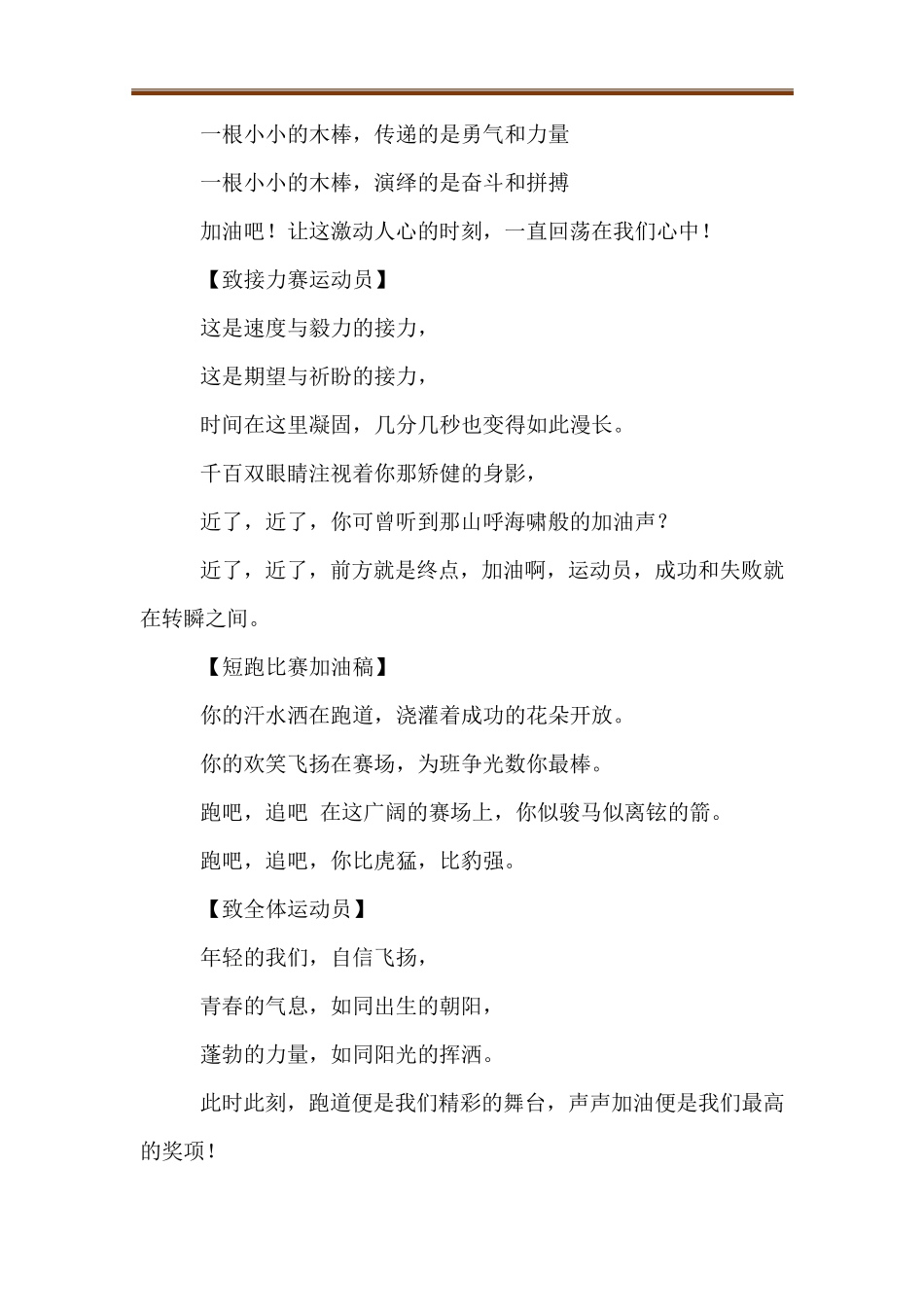 一根小小的木棒，传递的是勇气和力量

一根小小的木棒，演绎的是奋斗和拼搏

加油吧！让这激动人心的时刻，一直回荡在我们心中！

【致接力赛运动员】

这是速度与毅力的接力，

这是期望与祈盼的接力，

时间在这里凝固，几分几秒也变得如此漫长。

千百双眼睛注视着你那矫健的身影，

近了，近了，你可曾听到那山呼海啸般的加油声？

近了，近了，前方就是终点，加油啊，运动员，成功和失败就在转瞬之间。

【短跑比赛加油稿】

你的汗水洒在跑道，浇灌着成功的花朵开放。

你的欢笑飞扬在赛场，为班争光数你最棒。

跑吧，追吧 在这广阔的赛场上，你似骏马似离铉的箭。

跑吧，追吧，你比虎猛，比豹强。

【致全体运动员】

年轻的我们，自信飞扬，

青春的气息，如同出生的朝阳，

蓬勃的力量，如同阳光的挥洒。

此时此刻，跑道便是我们精彩的舞台，声声加油便是我们最高的奖项！